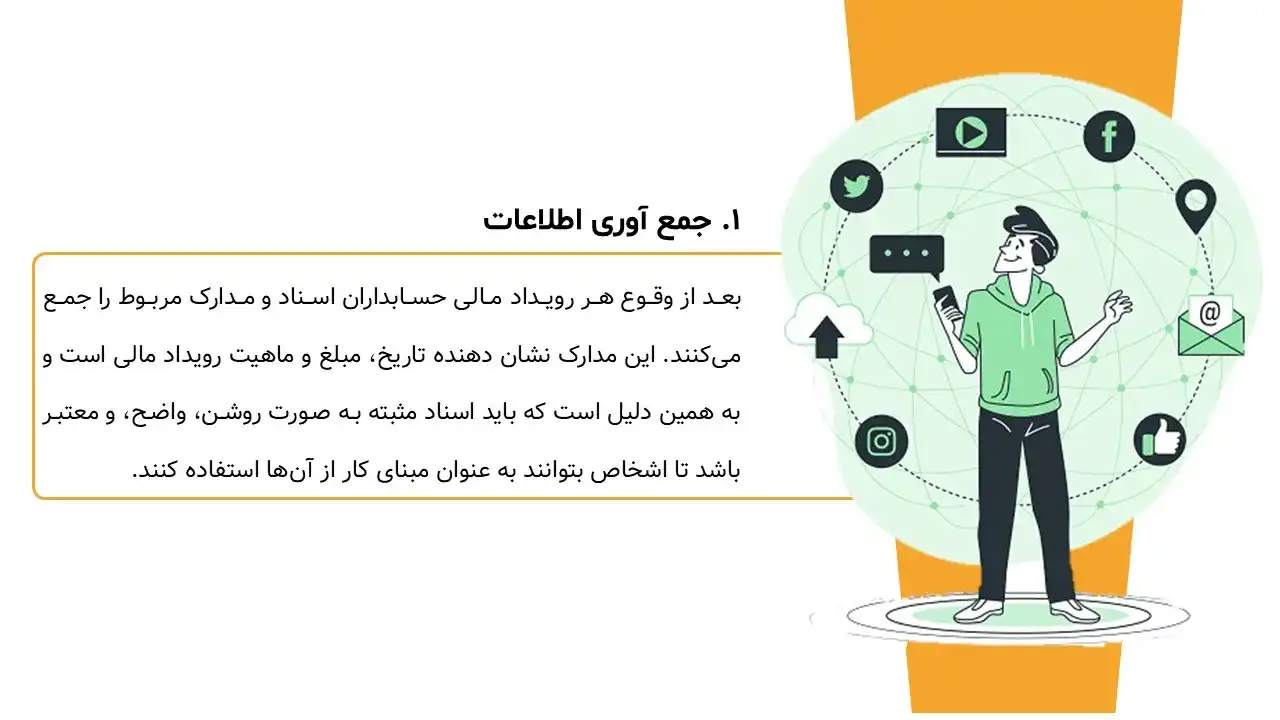 ۱. جمع آوری اطلاعات

بعد از وقوع هر رویداد مالی حسابداران اسناد و مدارک مربوط را جمع می‌کنند. این مدارک نشان دهنده تاریخ، مبلغ و ماهیت رویداد مالی است و به همین دلیل است که باید اسناد مثبته به صورت روشن، واضح، و معتبر باشد تا اشخاص بتوانند به عنوان مبنای کار از آن‌ها استفاده کنند.

@